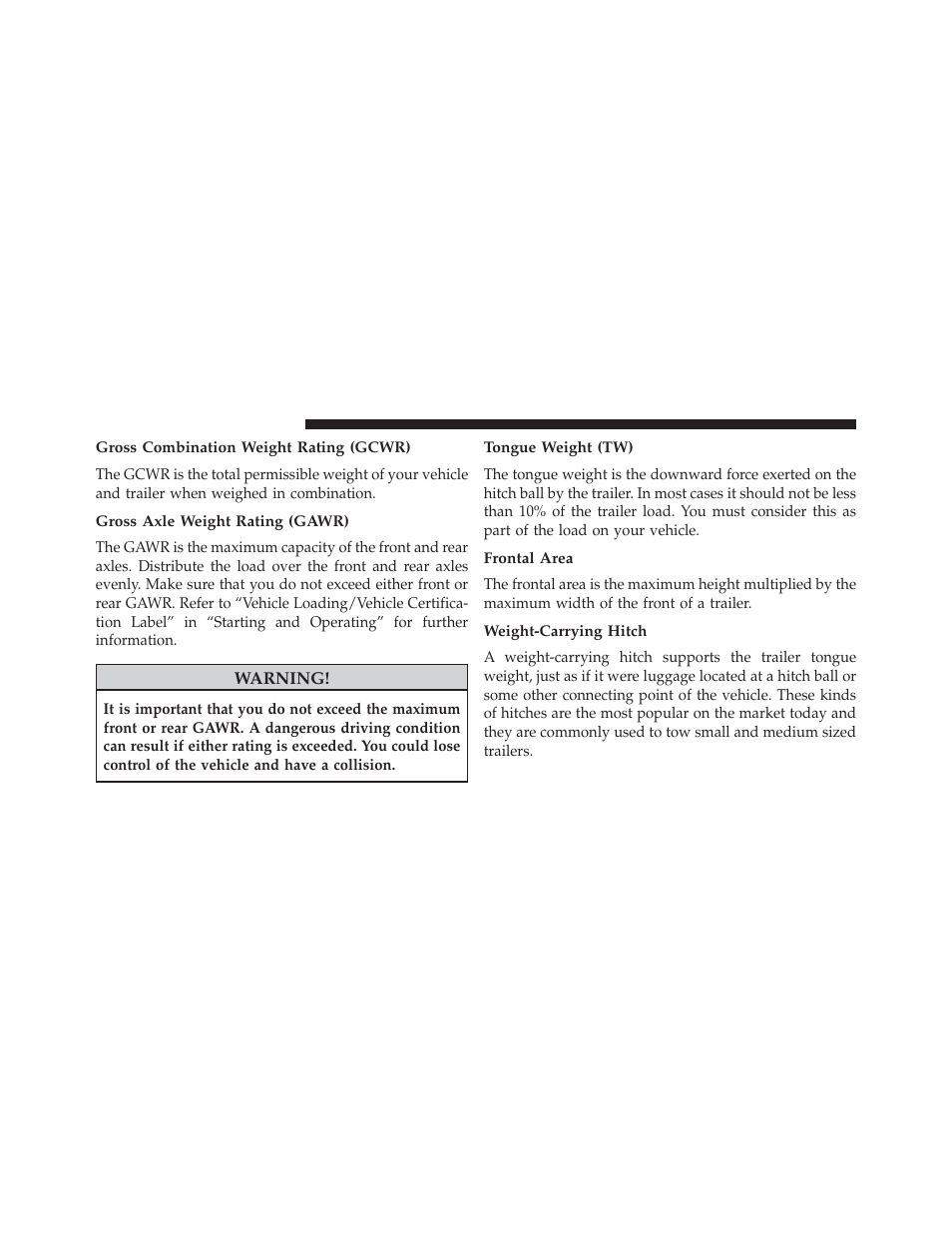 Gross Combination Weight Rating (GCWR)

The GCWR is the total permissible weight of your vehicle and trailer when weighed in combination.

Gross Axle Weight Rating (GAWR)

The GAWR is the maximum capacity of the front and rear axles. Distribute the load over the front and rear axles evenly. Make sure that you do not exceed either front or rear GAWR. Refer to “Vehicle Loading/Vehicle Certification Label” in “Starting and Operating” for further information.

WARNING!

It is important that you do not exceed the maximum front or rear GAWR. A dangerous driving condition can result if either rating is exceeded. You could lose control of the vehicle and have a collision.

Tongue Weight (TW)

The tongue weight is the downward force exerted on the hitch ball by the trailer. In most cases it should not be less than 10% of the trailer load. You must consider this as part of the load on your vehicle.

Frontal Area

The frontal area is the maximum height multiplied by the maximum width of the front of a trailer.

Weight-Carrying Hitch

A weight-carrying hitch supports the trailer tongue weight, just as if it were luggage located at a hitch ball or some other connecting point of the vehicle. These kinds of hitches are the most popular on the market today and they are commonly used to tow small and medium sized trailers.